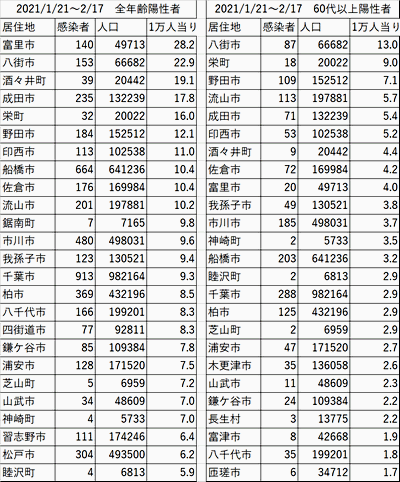 2021/1/21～2/17　全年齢陽性者

| 居住地 | 感染者 | 人口 | 1万人当り |
|---|---|---|---|
| 富里市 | 140 | 49713 | 28.2 |
| 八街市 | 153 | 66682 | 22.9 |
| 酒々井町 | 39 | 20442 | 19.1 |
| 成田市 | 235 | 132239 | 17.8 |
| 栄町 | 32 | 20022 | 16.0 |
| 野田市 | 184 | 152512 | 12.1 |
| 印西市 | 113 | 102538 | 11.0 |
| 船橋市 | 664 | 641236 | 10.4 |
| 佐倉市 | 176 | 169984 | 10.4 |
| 流山市 | 201 | 197881 | 10.2 |
| 鋸南町 | 7 | 7165 | 9.8 |
| 市川市 | 480 | 498031 | 9.6 |
| 我孫子市 | 123 | 130521 | 9.4 |
| 千葉市 | 913 | 982164 | 9.3 |
| 柏市 | 369 | 432196 | 8.5 |
| 八千代市 | 166 | 199201 | 8.3 |
| 四街道市 | 77 | 92811 | 8.3 |
| 鎌ケ谷市 | 85 | 109384 | 7.8 |
| 浦安市 | 128 | 171520 | 7.5 |
| 芝山町 | 5 | 6959 | 7.2 |
| 山武市 | 34 | 48609 | 7.0 |
| 神崎町 | 4 | 5733 | 7.0 |
| 習志野市 | 111 | 174246 | 6.4 |
| 松戸市 | 304 | 493500 | 6.2 |
| 睦沢町 | 4 | 6813 | 5.9 |

2021/1/21～2/17　60代以上陽性者

| 居住地 | 感染者 | 人口 | 1万人当り |
|---|---|---|---|
| 八街市 | 87 | 66682 | 13.0 |
| 栄町 | 18 | 20022 | 9.0 |
| 野田市 | 109 | 152512 | 7.1 |
| 流山市 | 113 | 197881 | 5.7 |
| 成田市 | 71 | 132239 | 5.4 |
| 印西市 | 53 | 102538 | 5.2 |
| 酒々井町 | 9 | 20442 | 4.4 |
| 佐倉市 | 72 | 169984 | 4.2 |
| 富里市 | 20 | 49713 | 4.0 |
| 我孫子市 | 49 | 130521 | 3.8 |
| 市川市 | 185 | 498031 | 3.7 |
| 神崎町 | 2 | 5733 | 3.5 |
| 船橋市 | 203 | 641236 | 3.2 |
| 睦沢町 | 2 | 6813 | 2.9 |
| 千葉市 | 288 | 982164 | 2.9 |
| 柏市 | 125 | 432196 | 2.9 |
| 芝山町 | 2 | 6959 | 2.9 |
| 浦安市 | 47 | 171520 | 2.7 |
| 木更津市 | 35 | 136058 | 2.6 |
| 山武市 | 11 | 48609 | 2.3 |
| 鎌ケ谷市 | 24 | 109384 | 2.2 |
| 長生村 | 3 | 13775 | 2.2 |
| 富津市 | 8 | 42668 | 1.9 |
| 八千代市 | 35 | 199201 | 1.8 |
| 匝瑳市 | 6 | 34712 | 1.7 |